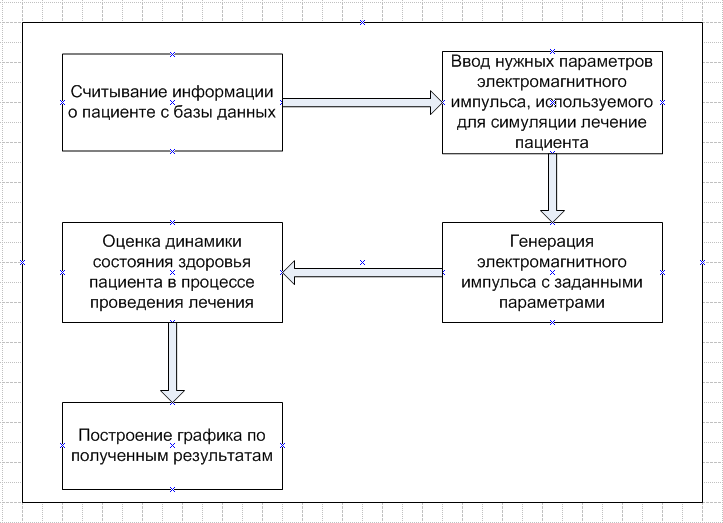 Считывание информации о пациенте с базы данных

Ввод нужных параметров электромагнитного импульса, используемого для симуляции лечение пациента

Генерация электромагнитного импульса с заданными параметрами

Оценка динамики состояния здоровья пациента в процессе проведения лечения

Построение графика по полученным результатам